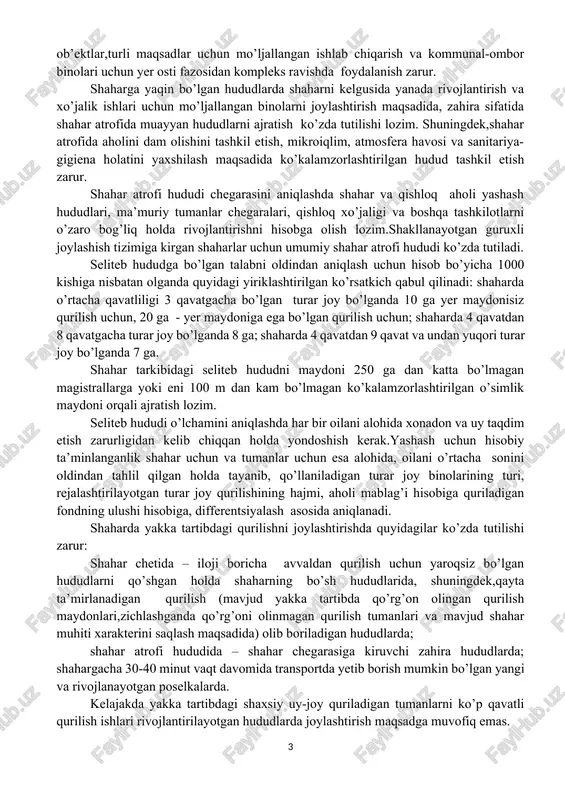 ob'ektlar,turli maqsadlar uchun mo'ljallangan ishlab chiqarish va kommunal-ombor binolari uchun yer osti fazosidan kompleks ravishda foydalanish zarur.

Shaharga yaqin bo'lgan hududlarda shaharni kelgusida yanada rivojlantirish va xo'jalik ishlari uchun mo'ljallangan binolarni joylashtirish maqsadida, zahira sifatida shahar atrofida muayyan hududlarni ajratish ko'zda tutilishi lozim. Shuningdek,shahar atrofida aholini dam olishini tashkil etish, mikroiqlim, atmosfera havosi va sanitariya-gigiena holatini yaxshilash maqsadida ko'kalamzorlashtirilgan hudud tashkil etish zarur.

Shahar atrofi hududi chegarasini aniqlashda shahar va qishloq aholi yashash hududlari, ma'muriy tumanlar chegaralari, qishloq xo'jaligi va boshqa tashkilotlarni o'zaro bog'liq holda rivojlantirishni hisobga olish lozim.Shakllanayotgan guruxli joylashish tizimiga kirgan shaharlar uchun umumiy shahar atrofi hududi ko'zda tutiladi.

Seliteb hududga bo'lgan talabni oldindan aniqlash uchun hisob bo'yicha 1000 kishiga nisbatan olganda quyidagi yiriklashtirilgan ko'rsatkich qabul qilinadi: shaharda o'rtacha qavatliligi 3 qavatgacha bo'lgan turar joy bo'lganda 10 ga yer maydonisiz qurilish uchun, 20 ga - yer maydoniga ega bo'lgan qurilish uchun; shaharda 4 qavatdan 8 qavatgacha turar joy bo'lganda 8 ga; shaharda 4 qavatdan 9 qavat va undan yuqori turar joy bo'lganda 7 ga.

Shahar tarkibidagi seliteb hududni maydoni 250 ga dan katta bo'lmagan magistrallarga yoki eni 100 m dan kam bo'lmagan ko'kalamzorlashtirilgan o'simlik maydoni orqali ajratish lozim.

Seliteb hududi o'lchamini aniqlashda har bir oilani alohida xonadon va uy taqdim etish zarurligidan kelib chiqqan holda yondoshish kerak.Yashash uchun hisobiy ta'minlanganlik shahar uchun va tumanlar uchun esa alohida, oilani o'rtacha sonini oldindan tahlil qilgan holda tayanib, qo'llaniladigan turar joy binolarining turi, rejalashtirilayotgan turar joy qurilishining hajmi, aholi mablag'i hisobiga quriladigan fondning ulushi hisobiga, differentsiyalash asosida aniqlanadi.

Shaharda yakka tartibdagi qurilishni joylashtirishda quyidagilar ko'zda tutilishi zarur:

Shahar chetida – iloji boricha avvaldan qurilish uchun yaroqsiz bo'lgan hududlarni qo'shgan holda shaharning bo'sh hududlarida, shuningdek,qayta ta'mirlanadigan qurilish (mavjud yakka tartibda qo'rg'on olingan qurilish maydonlari,zichlashganda qo'rg'oni olinmagan qurilish tumanlari va mavjud shahar muhiti xarakterini saqlash maqsadida) olib boriladigan hududlarda;

shahar atrofi hududida – shahar chegarasiga kiruvchi zahira hududlarda; shahargacha 30-40 minut vaqt davomida transportda yetib borish mumkin bo'lgan yangi va rivojlanayotgan poselkalarda.

Kelajakda yakka tartibdagi shaxsiy uy-joy quriladigan tumanlarni ko'p qavatli qurilish ishlari rivojlantirilayotgan hududlarda joylashtirish maqsadga muvofiq emas.

3

FaylHub.uz